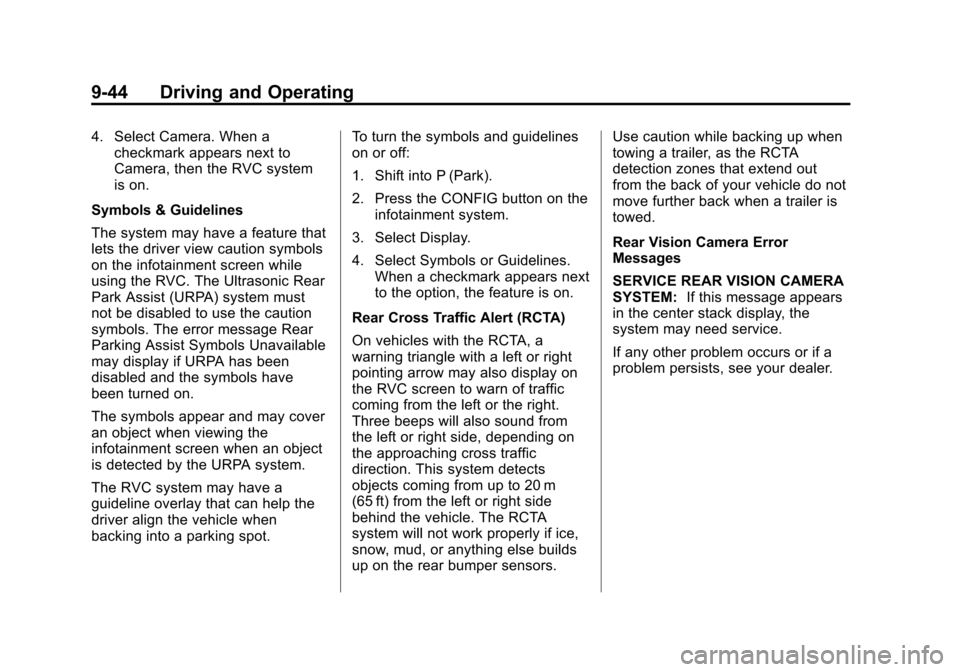 9-44 Driving and Operating

4. Select Camera. When a checkmark appears next to Camera, then the RVC system is on.

Symbols & Guidelines

The system may have a feature that lets the driver view caution symbols on the infotainment screen while using the RVC. The Ultrasonic Rear Park Assist (URPA) system must not be disabled to use the caution symbols. The error message Rear Parking Assist Symbols Unavailable may display if URPA has been disabled and the symbols have been turned on.

The symbols appear and may cover an object when viewing the infotainment screen when an object is detected by the URPA system.

The RVC system may have a guideline overlay that can help the driver align the vehicle when backing into a parking spot.

To turn the symbols and guidelines on or off:

1. Shift into P (Park).

2. Press the CONFIG button on the infotainment system.

3. Select Display.

4. Select Symbols or Guidelines. When a checkmark appears next to the option, the feature is on.

Rear Cross Traffic Alert (RCTA)

On vehicles with the RCTA, a warning triangle with a left or right pointing arrow may also display on the RVC screen to warn of traffic coming from the left or the right. Three beeps will also sound from the left or right side, depending on the approaching cross traffic direction. This system detects objects coming from up to 20 m (65 ft) from the left or right side behind the vehicle. The RCTA system will not work properly if ice, snow, mud, or anything else builds up on the rear bumper sensors.

Use caution while backing up when towing a trailer, as the RCTA detection zones that extend out from the back of your vehicle do not move further back when a trailer is towed.

Rear Vision Camera Error Messages

SERVICE REAR VISION CAMERA SYSTEM: If this message appears in the center stack display, the system may need service.

If any other problem occurs or if a problem persists, see your dealer.

carmanualsonline.info